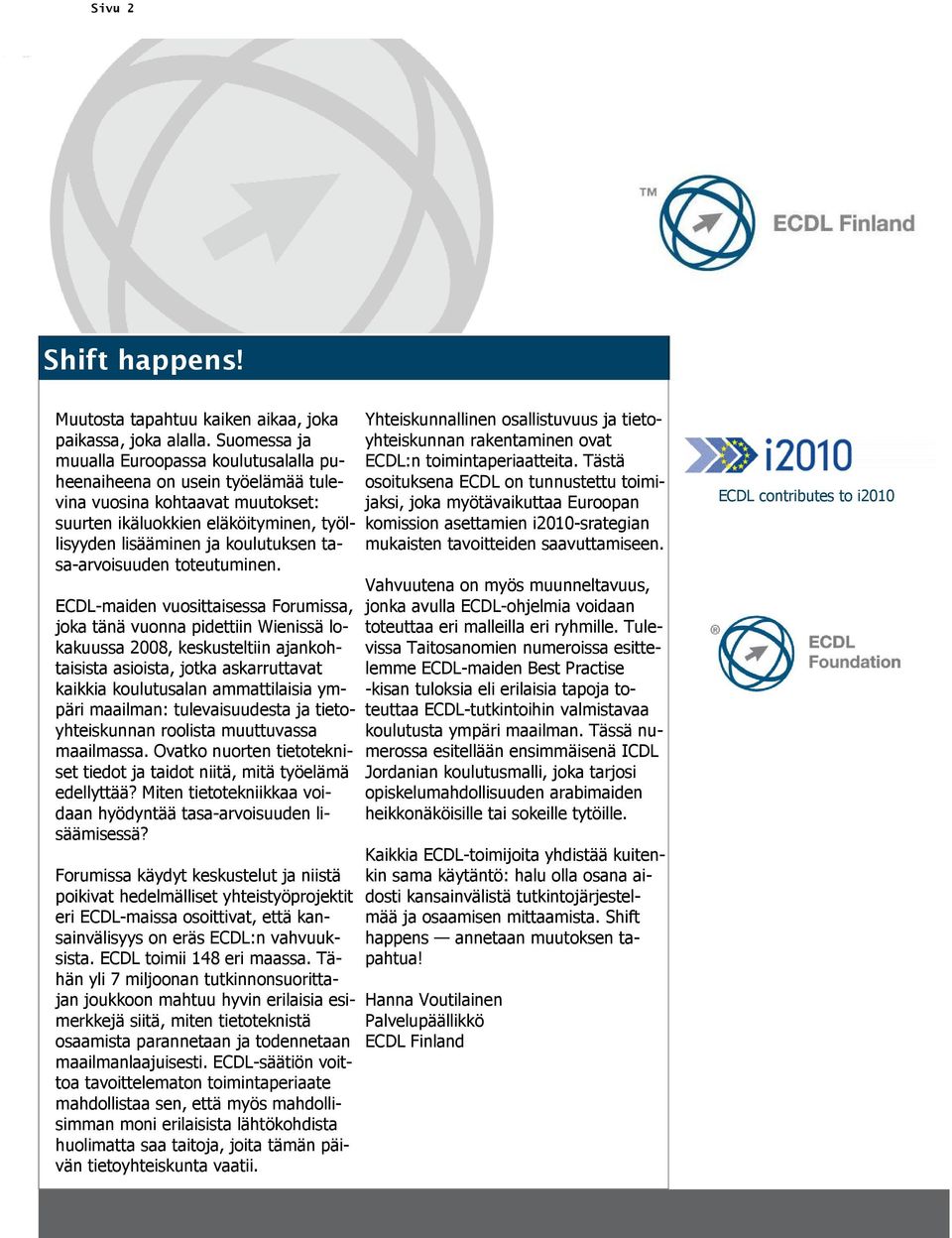 Sivu 2

TM

ECDL Finland

Shift happens!

Muutosta tapahtuu kaiken aikaa, joka paikassa, joka alalla. Suomessa ja muualla Euroopassa koulutusalalla puheenaiheena on usein työelämää tulevina vuosina kohtaavat muutokset: suurten ikäluokkien eläköityminen, työllisyyden lisääminen ja koulutuksen tasa-arvoisuuden toteutuminen.

ECDL-maiden vuosittaisessa Forumissa, joka tänä vuonna pidettiin Wienissä lokakuussa 2008, keskusteltiin ajankohtaisista asioista, jotka askarruttavat kaikkia koulutusalan ammattilaisia ympäri maailman: tulevaisuudesta ja tietoyhteiskunnan roolista muuttuvassa maailmassa. Ovatko nuorten tietotekniset tiedot ja taidot niitä, mitä työelämä edellyttää? Miten tietotekniikkaa voidaan hyödyntää tasa-arvoisuuden lisäämisessä?

Forumissa käydyt keskustelut ja niistä poikivat hedelmälliset yhteistyöprojektit eri ECDL-maissa osoittivat, että kansainvälisyys on eräs ECDL:n vahvuuksista. ECDL toimii 148 eri maassa. Tähän yli 7 miljoonan tutkinnonsuorittajan joukkoon mahtuu hyvin erilaisia esimerkkejä siitä, miten tietoteknistä osaamista parannetaan ja todennetaan maailmanlaajuisesti. ECDL-säätiön voittoa tavoittelematon toimintaperiaate mahdollistaa sen, että myös mahdollisimman moni erilaisista lähtökohdista huolimatta saa taitoja, joita tämän päivän tietoyhteiskunta vaatii.

Yhteiskunnallinen osallistuvuus ja tietoyhteiskunnan rakentaminen ovat ECDL:n toimintaperiaatteita. Tästä osoituksena ECDL on tunnustettu toimijaksi, joka myötävaikuttaa Euroopan komission asettamien i2010-srategian mukaisten tavoitteiden saavuttamiseen.

Vahvuutena on myös muunneltavuus, jonka avulla ECDL-ohjelmia voidaan toteuttaa eri malleilla eri ryhmille. Tulevissa Taitosanomien numeroissa esittelemme ECDL-maiden Best Practise -kisan tuloksia eli erilaisia tapoja toteuttaa ECDL-tutkintoihin valmistavaa koulutusta ympäri maailman. Tässä numerossa esitellään ensimmäisenä ICDL Jordanian koulutusmalli, joka tarjosi opiskelumahdollisuuden arabimaiden heikkonäköisille tai sokeille tytöille.

Kaikkia ECDL-toimijoita yhdistää kuitenkin sama käytäntö: halu olla osana aidosti kansainvälistä tutkintojärjestelmää ja osaamisen mittaamista. Shift happens — annetaan muutoksen tapahtua!

Hanna Voutilainen
Palvelupäällikkö
ECDL Finland

i2010
ECDL contributes to i2010

®
ECDL Foundation